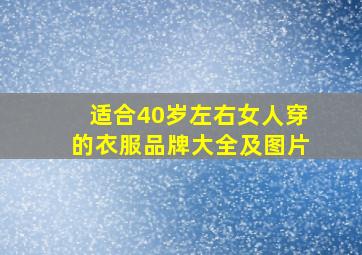 适合40岁左右女人穿的衣服品牌大全及图片